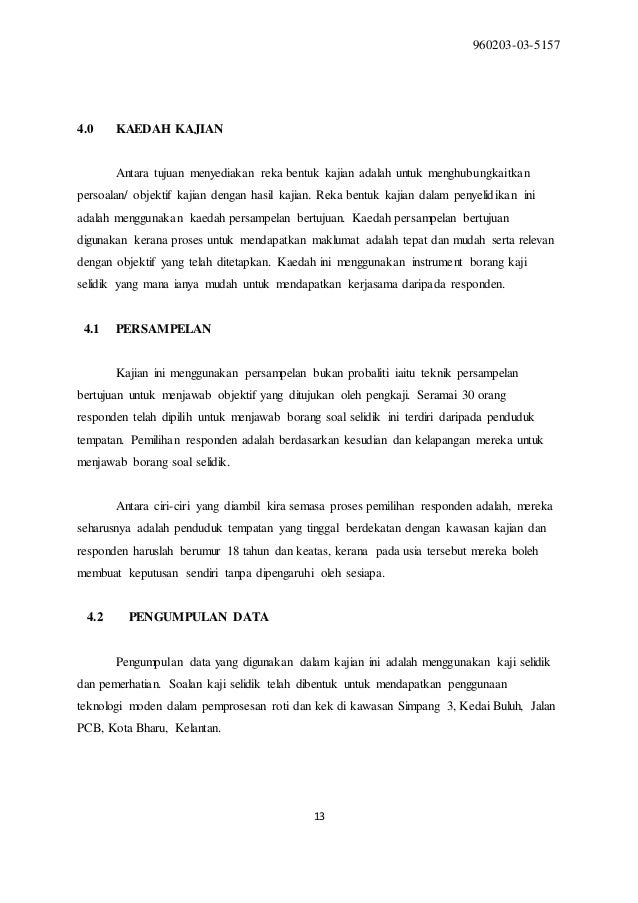 960203-03-5157

4.0 KAEDAH KAJIAN

Antara tujuan menyediakan reka bentuk kajian adalah untuk menghubungkaitkan persoalan/ objektif kajian dengan hasil kajian. Reka bentuk kajian dalam penyelidikan ini adalah menggunakan kaedah persampelan bertujuan. Kaedah persampelan bertujuan digunakan kerana proses untuk mendapatkan maklumat adalah tepat dan mudah serta relevan dengan objektif yang telah ditetapkan. Kaedah ini menggunakan instrument borang kaji selidik yang mana ianya mudah untuk mendapatkan kerjasama daripada responden.

4.1 PERSAMPELAN

Kajian ini menggunakan persampelan bukan probaliti iaitu teknik persampelan bertujuan untuk menjawab objektif yang ditujukan oleh pengkaji. Seramai 30 orang responden telah dipilih untuk menjawab borang soal selidik ini terdiri daripada penduduk tempatan. Pemilihan responden adalah berdasarkan kesudian dan kelapangan mereka untuk menjawab borang soal selidik.

Antara ciri-ciri yang diambil kira semasa proses pemilihan responden adalah, mereka seharusnya adalah penduduk tempatan yang tinggal berdekatan dengan kawasan kajian dan responden haruslah berumur 18 tahun dan keatas, kerana pada usia tersebut mereka boleh membuat keputusan sendiri tanpa dipengaruhi oleh sesiapa.

4.2 PENGUMPULAN DATA

Pengumpulan data yang digunakan dalam kajian ini adalah menggunakan kaji selidik dan pemerhatian. Soalan kaji selidik telah dibentuk untuk mendapatkan penggunaan teknologi moden dalam pemprosesan roti dan kek di kawasan Simpang 3, Kedai Buluh, Jalan PCB, Kota Bharu, Kelantan.

13